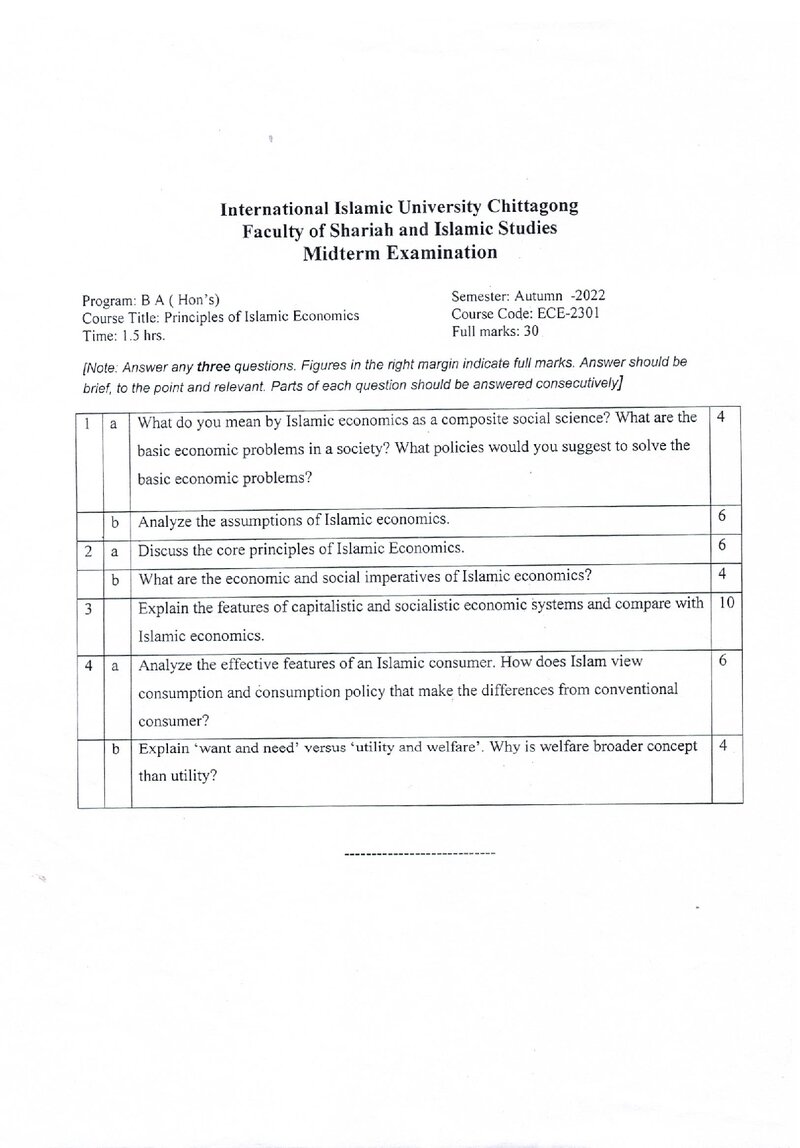 International Islamic University Chittagong
Faculty of Shariah and Islamic Studies
Midterm Examination

Program: B A ( Hon's)
Course Title: Principles of Islamic Economics
Time: 1.5 hrs.

Semester: Autumn -2022
Course Code: ECE-2301
Full marks: 30

[Note: Answer any three questions. Figures in the right margin indicate full marks. Answer should be brief, to the point and relevant. Parts of each question should be answered consecutively]

| 1 | a | What do you mean by Islamic economics as a composite social science? What are the basic economic problems in a society? What policies would you suggest to solve the basic economic problems? | 4 |
|---|---|---|---|
| | b | Analyze the assumptions of Islamic economics. | 6 |
| 2 | a | Discuss the core principles of Islamic Economics. | 6 |
| | b | What are the economic and social imperatives of Islamic economics? | 4 |
| 3 | | Explain the features of capitalistic and socialistic economic systems and compare with Islamic economics. | 10 |
| 4 | a | Analyze the effective features of an Islamic consumer. How does Islam view consumption and consumption policy that make the differences from conventional consumer? | 6 |
| | b | Explain 'want and need' versus 'utility and welfare'. Why is welfare broader concept than utility? | 4 |

----------------------------